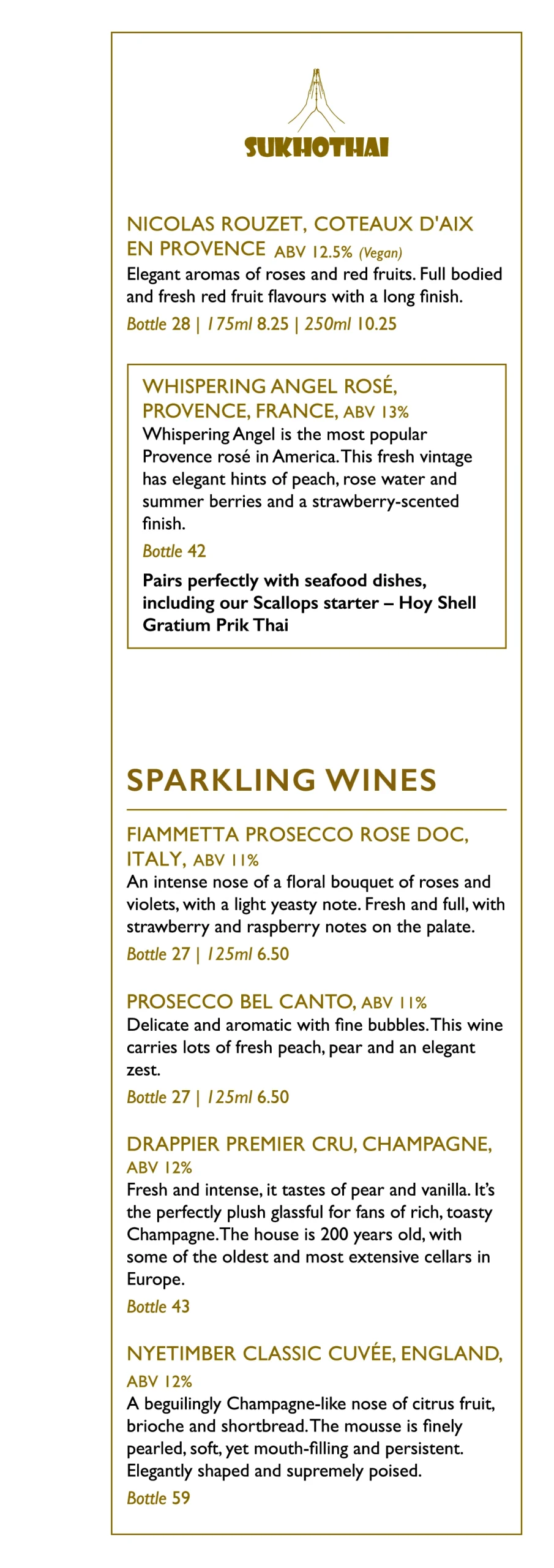 SUKHOTHAI

NICOLAS ROUZET, COTEAUX D'AIX EN PROVENCE ABV 12.5% (Vegan)
Elegant aromas of roses and red fruits. Full bodied and fresh red fruit flavours with a long finish.
Bottle 28 | 175ml 8.25 | 250ml 10.25

WHISPERING ANGEL ROSÉ, PROVENCE, FRANCE, ABV 13%
Whispering Angel is the most popular Provence rosé in America. This fresh vintage has elegant hints of peach, rose water and summer berries and a strawberry-scented finish.
Bottle 42
Pairs perfectly with seafood dishes, including our Scallops starter – Hoy Shell Gratium Prik Thai

SPARKLING WINES

FIAMMETTA PROSECCO ROSE DOC, ITALY, ABV 11%
An intense nose of a floral bouquet of roses and violets, with a light yeasty note. Fresh and full, with strawberry and raspberry notes on the palate.
Bottle 27 | 125ml 6.50

PROSECCO BEL CANTO, ABV 11%
Delicate and aromatic with fine bubbles. This wine carries lots of fresh peach, pear and an elegant zest.
Bottle 27 | 125ml 6.50

DRAPPIER PREMIER CRU, CHAMPAGNE, ABV 12%
Fresh and intense, it tastes of pear and vanilla. It's the perfectly plush glassful for fans of rich, toasty Champagne. The house is 200 years old, with some of the oldest and most extensive cellars in Europe.
Bottle 43

NYETIMBER CLASSIC CUVÉE, ENGLAND, ABV 12%
A beguilingly Champagne-like nose of citrus fruit, brioche and shortbread. The mousse is finely pearled, soft, yet mouth-filling and persistent. Elegantly shaped and supremely poised.
Bottle 59